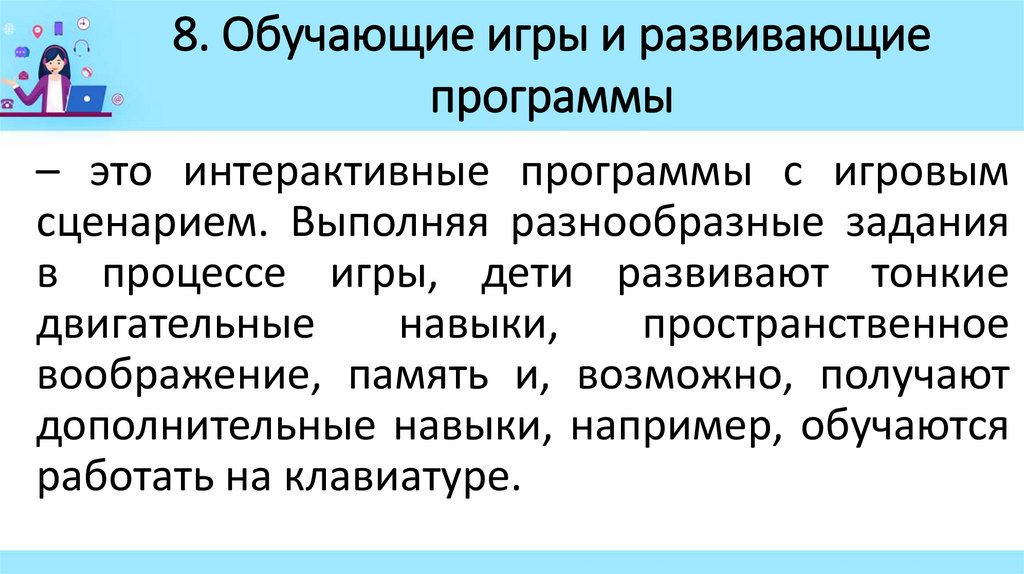 8. Обучающие игры и развивающие программы

– это интерактивные программы с игровым сценарием. Выполняя разнообразные задания в процессе игры, дети развивают тонкие двигательные навыки, пространственное воображение, память и, возможно, получают дополнительные навыки, например, обучаются работать на клавиатуре.